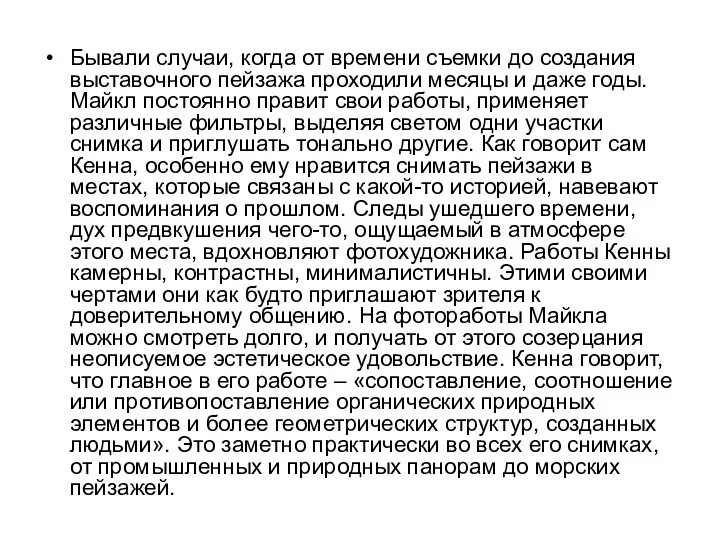 • Бывали случаи, когда от времени съемки до создания выставочного пейзажа проходили месяцы и даже годы. Майкл постоянно правит свои работы, применяет различные фильтры, выделяя светом одни участки снимка и приглушать тонально другие. Как говорит сам Кенна, особенно ему нравится снимать пейзажи в местах, которые связаны с какой-то историей, навевают воспоминания о прошлом. Следы ушедшего времени, дух предвкушения чего-то, ощущаемый в атмосфере этого места, вдохновляют фотохудожника. Работы Кенны камерны, контрастны, минималистичны. Этими своими чертами они как будто приглашают зрителя к доверительному общению. На фотоработы Майкла можно смотреть долго, и получать от этого созерцания неописуемое эстетическое удовольствие. Кенна говорит, что главное в его работе – «сопоставление, соотношение или противопоставление органических природных элементов и более геометрических структур, созданных людьми». Это заметно практически во всех его снимках, от промышленных и природных панорам до морских пейзажей.